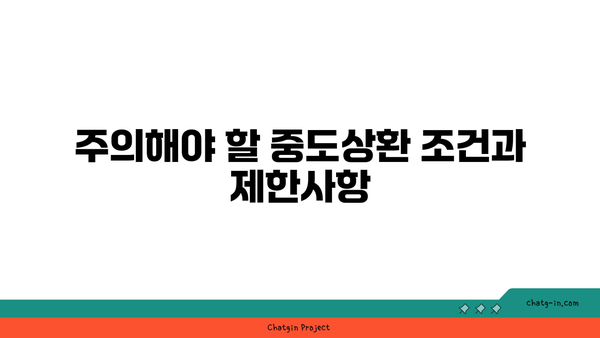 주의해야 할 중도상환 조건과 제한사항

chatg-in.com

Chatgin Project